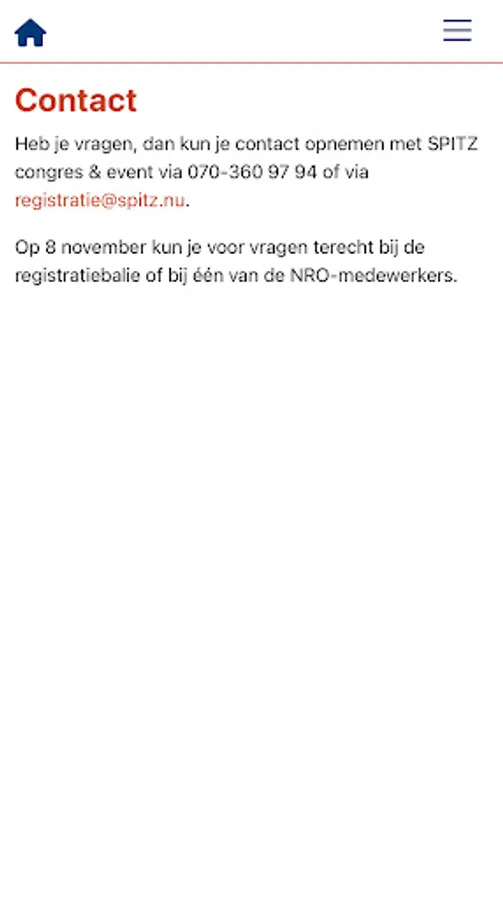 Contact

Heb je vragen, dan kun je contact opnemen met SPITZ congres & event via 070-360 97 94 of via registratie@spitz.nu.

Op 8 november kun je voor vragen terecht bij de registratiebalie of bij één van de NRO-medewerkers.